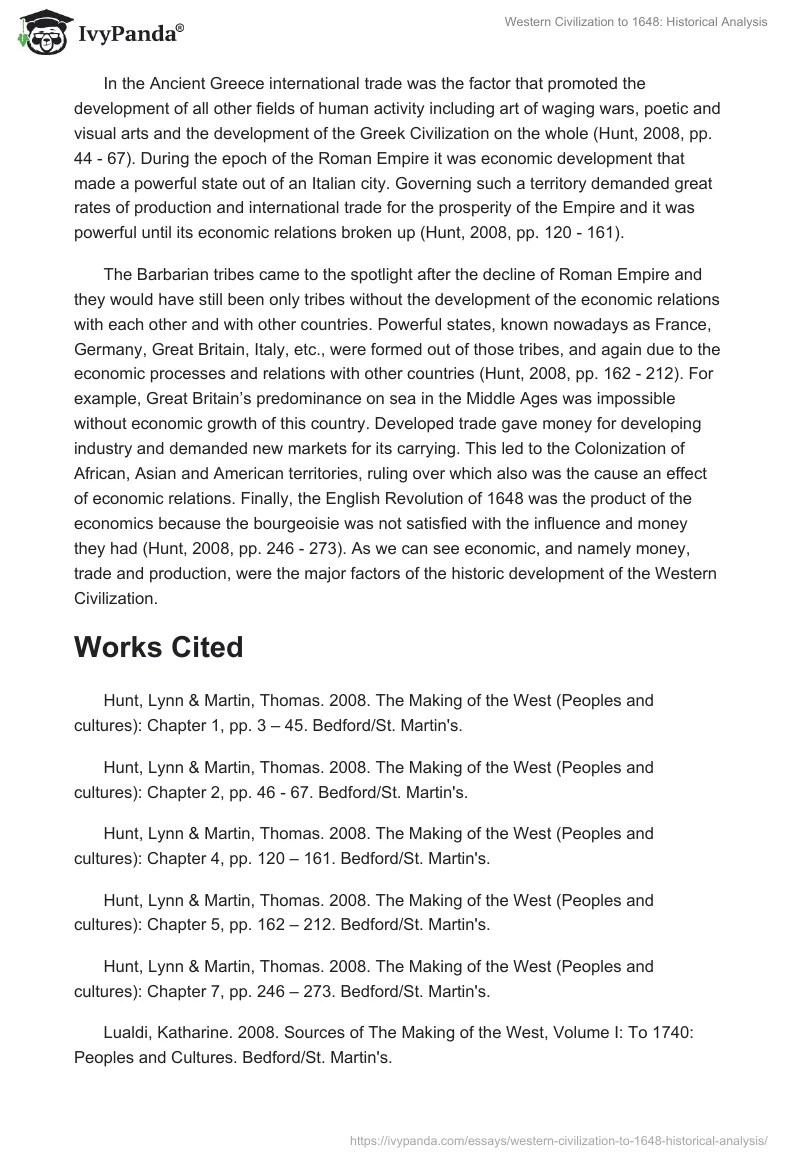 IvyPanda®

Western Civilization to 1648: Historical Analysis

In the Ancient Greece international trade was the factor that promoted the development of all other fields of human activity including art of waging wars, poetic and visual arts and the development of the Greek Civilization on the whole (Hunt, 2008, pp. 44 - 67). During the epoch of the Roman Empire it was economic development that made a powerful state out of an Italian city. Governing such a territory demanded great rates of production and international trade for the prosperity of the Empire and it was powerful until its economic relations broken up (Hunt, 2008, pp. 120 - 161).

The Barbarian tribes came to the spotlight after the decline of Roman Empire and they would have still been only tribes without the development of the economic relations with each other and with other countries. Powerful states, known nowadays as France, Germany, Great Britain, Italy, etc., were formed out of those tribes, and again due to the economic processes and relations with other countries (Hunt, 2008, pp. 162 - 212). For example, Great Britain's predominance on sea in the Middle Ages was impossible without economic growth of this country. Developed trade gave money for developing industry and demanded new markets for its carrying. This led to the Colonization of African, Asian and American territories, ruling over which also was the cause an effect of economic relations. Finally, the English Revolution of 1648 was the product of the economics because the bourgeoisie was not satisfied with the influence and money they had (Hunt, 2008, pp. 246 - 273). As we can see economic, and namely money, trade and production, were the major factors of the historic development of the Western Civilization.

Works Cited

Hunt, Lynn & Martin, Thomas. 2008. The Making of the West (Peoples and cultures): Chapter 1, pp. 3 – 45. Bedford/St. Martin's.

Hunt, Lynn & Martin, Thomas. 2008. The Making of the West (Peoples and cultures): Chapter 2, pp. 46 - 67. Bedford/St. Martin's.

Hunt, Lynn & Martin, Thomas. 2008. The Making of the West (Peoples and cultures): Chapter 4, pp. 120 – 161. Bedford/St. Martin's.

Hunt, Lynn & Martin, Thomas. 2008. The Making of the West (Peoples and cultures): Chapter 5, pp. 162 – 212. Bedford/St. Martin's.

Hunt, Lynn & Martin, Thomas. 2008. The Making of the West (Peoples and cultures): Chapter 7, pp. 246 – 273. Bedford/St. Martin's.

Lualdi, Katharine. 2008. Sources of The Making of the West, Volume I: To 1740: Peoples and Cultures. Bedford/St. Martin's.

https://ivypanda.com/essays/western-civilization-to-1648-historical-analysis/